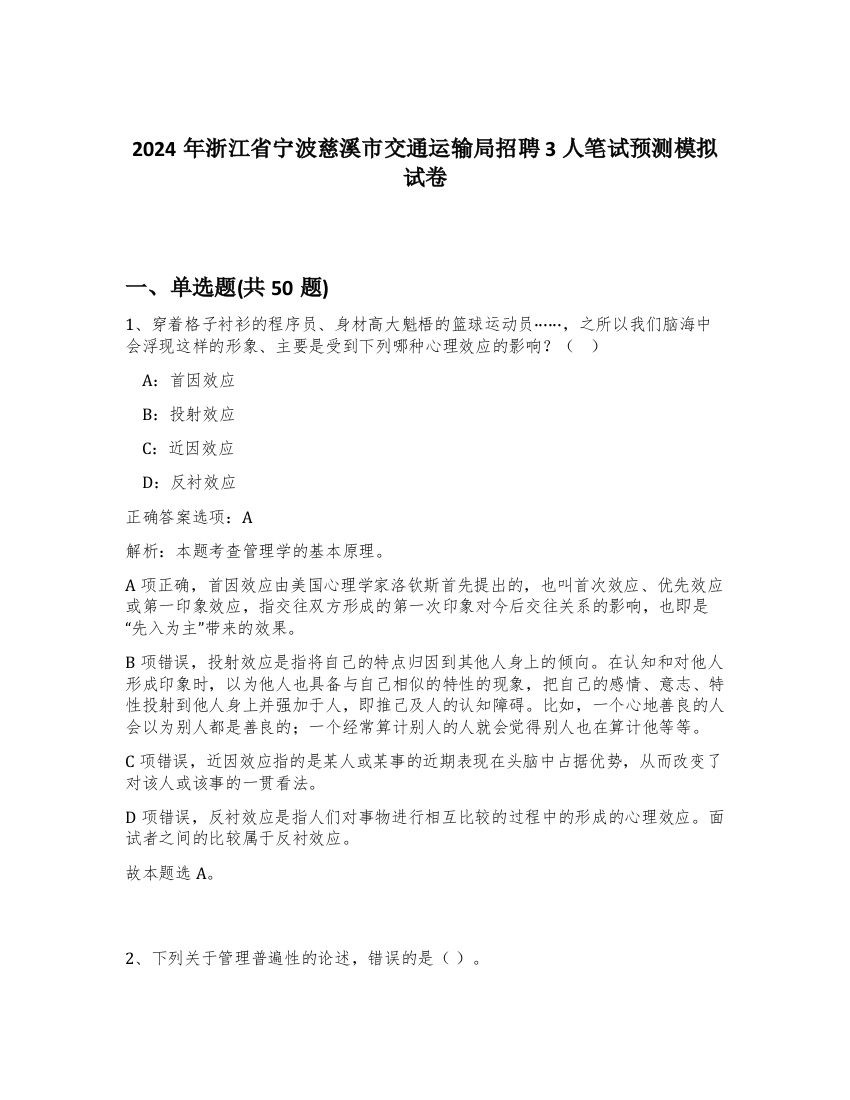 2024 年浙江省宁波慈溪市交通运输局招聘 3 人笔试预测模拟试卷

一、单选题(共 50 题)

1、穿着格子衬衫的程序员、身材高大魁梧的篮球运动员……，之所以我们脑海中会浮现这样的形象、主要是受到下列哪种心理效应的影响？（ ）

A：首因效应

B：投射效应

C：近因效应

D：反衬效应

正确答案选项：A

解析：本题考查管理学的基本原理。

A 项正确，首因效应由美国心理学家洛钦斯首先提出的，也叫首次效应、优先效应或第一印象效应，指交往双方形成的第一次印象对今后交往关系的影响，也即是“先入为主”带来的效果。

B 项错误，投射效应是指将自己的特点归因到其他人身上的倾向。在认知和对他人形成印象时，以为他人也具备与自己相似的特性的现象，把自己的感情、意志、特性投射到他人身上并强加于人，即推己及人的认知障碍。比如，一个心地善良的人会以为别人都是善良的；一个经常算计别人的人就会觉得别人也在算计他等等。

C 项错误，近因效应指的是某人或某事的近期表现在头脑中占据优势，从而改变了对该人或该事的一贯看法。

D 项错误，反衬效应是指人们对事物进行相互比较的过程中的形成的心理效应。面试者之间的比较属于反衬效应。

故本题选 A。

2、下列关于管理普遍性的论述，错误的是（ ）。